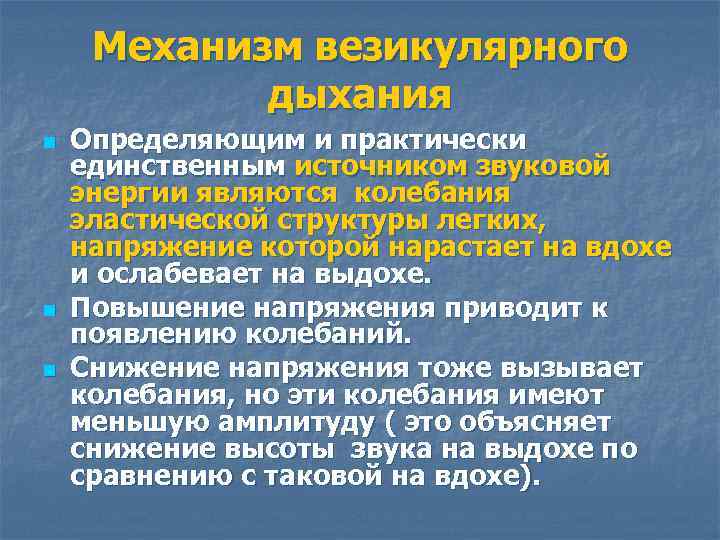 Механизм везикулярного дыхания

Определяющим и практически единственным источником звуковой энергии являются колебания эластической структуры легких, напряжение которой нарастает на вдохе и ослабевает на выдохе.

Повышение напряжения приводит к появлению колебаний.

Снижение напряжения тоже вызывает колебания, но эти колебания имеют меньшую амплитуду ( это объясняет снижение высоты звука на выдохе по сравнению с таковой на вдохе).